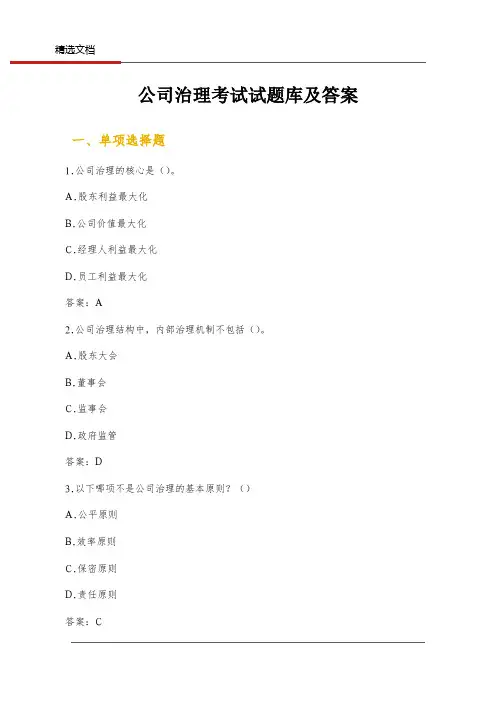 精选文档

公司治理考试试题库及答案

一、单项选择题

1.公司治理的核心是()。

A.股东利益最大化

B.公司价值最大化

C.经理人利益最大化

D.员工利益最大化

答案：A

2.公司治理结构中，内部治理机制不包括()。

A.股东大会

B.董事会

C.监事会

D.政府监管

答案：D

3.以下哪项不是公司治理的基本原则？()

A.公平原则

B.效率原则

C.保密原则

D.责任原则

答案：C